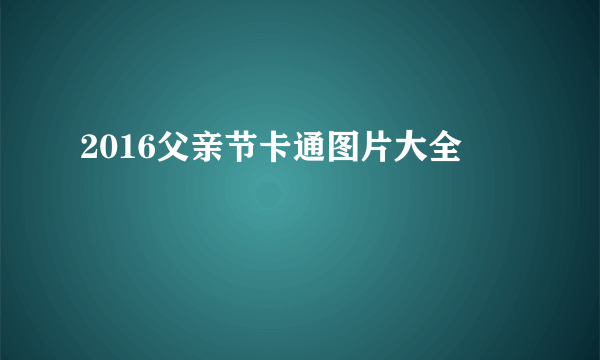 2016父亲节卡通图片大全